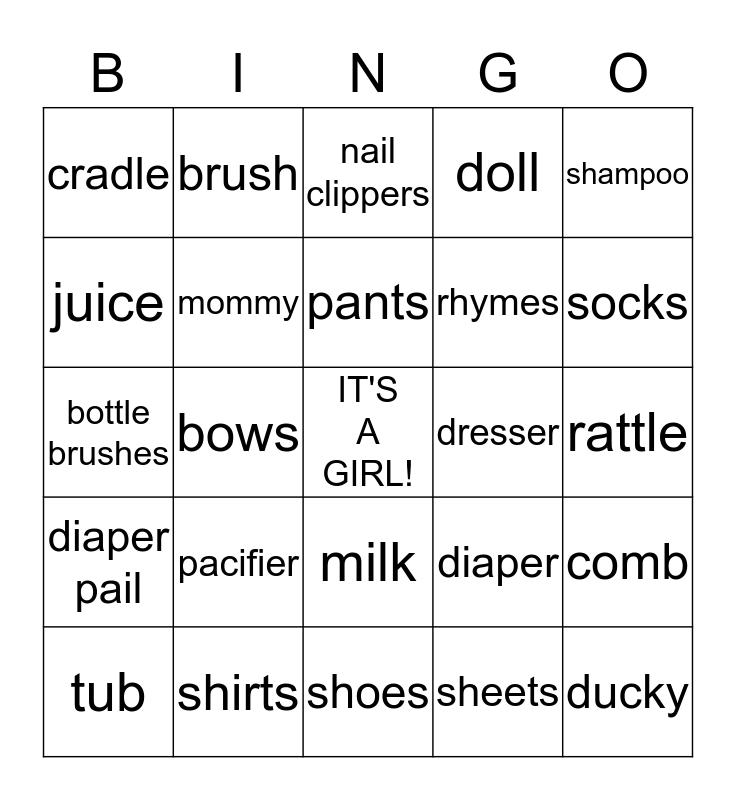 | B | I | N | G | O |
|---|---|---|---|---|
| cradle | brush | nail clippers | doll | shampoo |
| juice | mommy | pants | rhymes | socks |
| bottle brushes | bows | IT'S A GIRL! | dresser | rattle |
| diaper pail | pacifier | milk | diaper | comb |
| tub | shirts | shoes | sheets | ducky |